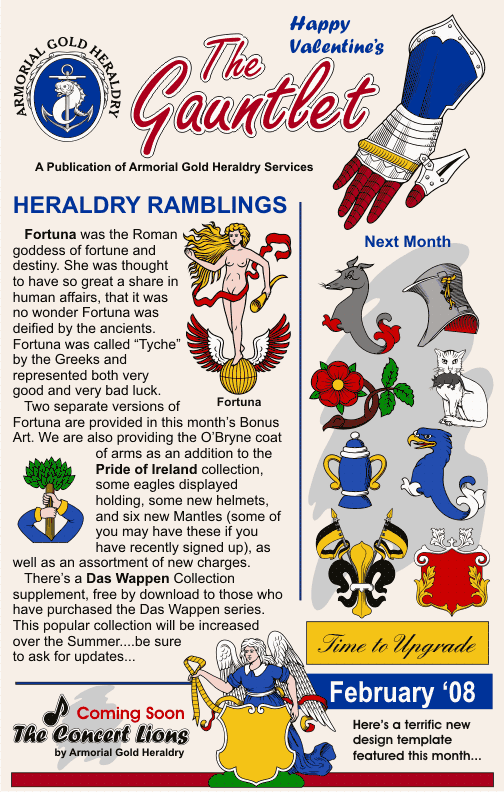 ARMORIAL GOLD HERALDRY

Happy Valentine's

The Gauntlet

A Publication of Armorial Gold Heraldry Services

HERALDRY RAMBLINGS

**Fortuna** was the Roman goddess of fortune and destiny. She was thought to have so great a share in human affairs, that it was no wonder Fortuna was deified by the ancients. Fortuna was called "Tyche" by the Greeks and represented both very good and very bad luck.

Fortuna

Two separate versions of Fortuna are provided in this month's Bonus Art. We are also providing the O'Bryne coat of arms as an addition to the **Pride of Ireland** collection, some eagles displayed holding, some new helmets, and six new Mantles (some of you may have these if you have recently signed up), as well as an assortment of new charges.

There's a **Das Wappen** Collection supplement, free by download to those who have purchased the Das Wappen series. This popular collection will be increased over the Summer....be sure to ask for updates...

Next Month

Time to Upgrade

Coming Soon

The Concert Lions

by Armorial Gold Heraldry

February '08

Here's a terrific new design template featured this month...